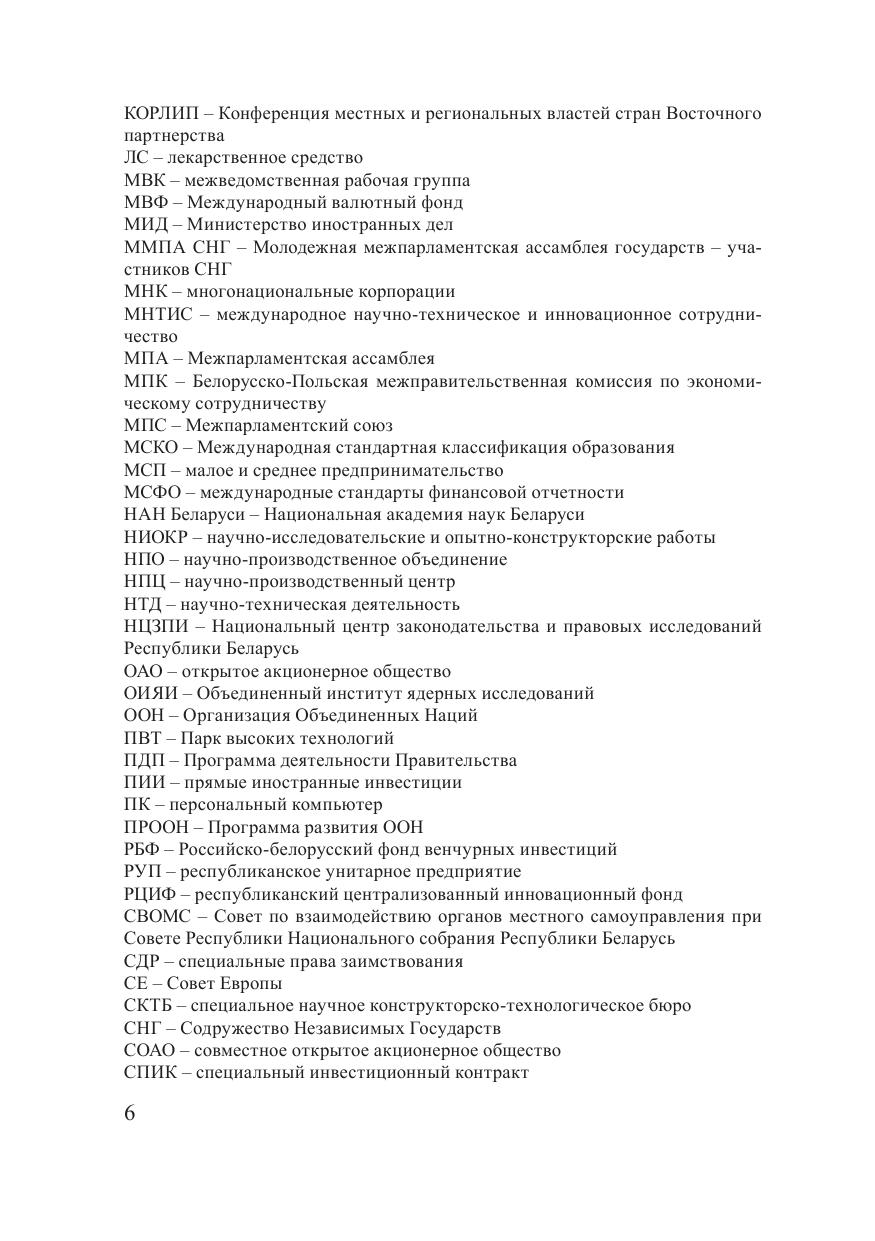 КОРЛИП – Конференция местных и региональных властей стран Восточного партнерства
ЛС – лекарственное средство
МВК – межведомственная рабочая группа
МВФ – Международный валютный фонд
МИД – Министерство иностранных дел
ММПА СНГ – Молодежная межпарламентская ассамблея государств – участников СНГ
МНК – многонациональные корпорации
МНТИС – международное научно-техническое и инновационное сотрудничество
МПА – Межпарламентская ассамблея
МПК – Белорусско-Польская межправительственная комиссия по экономическому сотрудничеству
МПС – Межпарламентский союз
МСКО – Международная стандартная классификация образования
МСП – малое и среднее предпринимательство
МСФО – международные стандарты финансовой отчетности
НАН Беларуси – Национальная академия наук Беларуси
НИОКР – научно-исследовательские и опытно-конструкторские работы
НПО – научно-производственное объединение
НПЦ – научно-производственный центр
НТД – научно-техническая деятельность
НЦЗПИ – Национальный центр законодательства и правовых исследований Республики Беларусь
ОАО – открытое акционерное общество
ОИЯИ – Объединенный институт ядерных исследований
ООН – Организация Объединенных Наций
ПВТ – Парк высоких технологий
ПДП – Программа деятельности Правительства
ПИИ – прямые иностранные инвестиции
ПК – персональный компьютер
ПРООН – Программа развития ООН
РБФ – Российско-белорусский фонд венчурных инвестиций
РУП – республиканское унитарное предприятие
РЦИФ – республиканский централизованный инновационный фонд
СВОМС – Совет по взаимодействию органов местного самоуправления при Совете Республики Национального собрания Республики Беларусь
СДР – специальные права заимствования
СЕ – Совет Европы
СКТБ – специальное научное конструкторско-технологическое бюро
СНГ – Содружество Независимых Государств
СОАО – совместное открытое акционерное общество
СПИК – специальный инвестиционный контракт

6